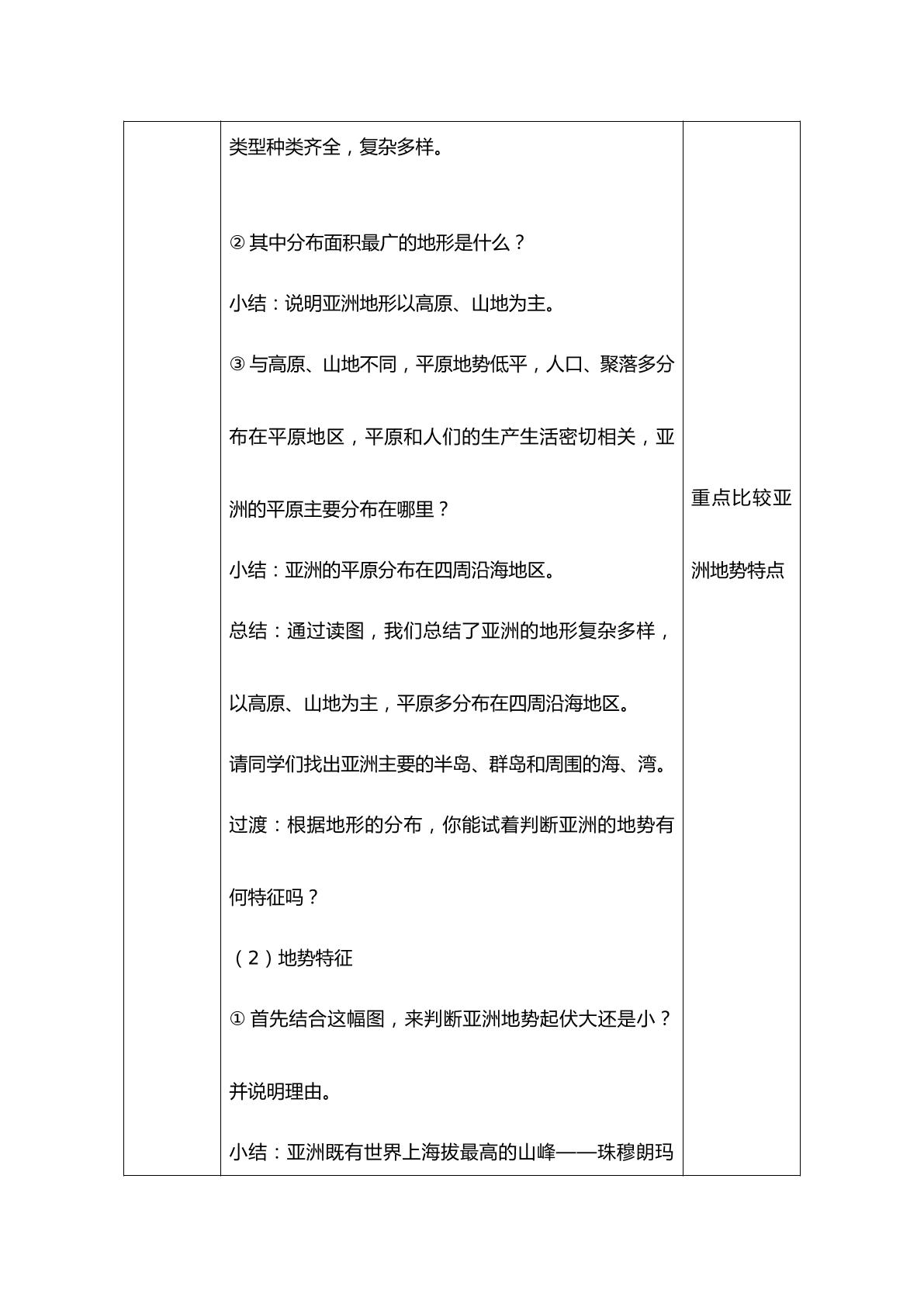 | | 类型种类齐全，复杂多样。<br><br>②其中分布面积最广的地形是什么？<br><br>小结：说明亚洲地形以高原、山地为主。<br><br>③与高原、山地不同，平原地势低平，人口、聚落多分布在平原地区，平原和人们的生产生活密切相关，亚洲的平原主要分布在哪里？<br><br>小结：亚洲的平原分布在四周沿海地区。<br><br>总结：通过读图，我们总结了亚洲的地形复杂多样，以高原、山地为主，平原多分布在四周沿海地区。<br><br>请同学们找出亚洲主要的半岛、群岛和周围的海、湾。<br><br>过渡：根据地形的分布，你能试着判断亚洲的地势有何特征吗？<br><br>（2）地势特征<br><br>①首先结合这幅图，来判断亚洲地势起伏大还是小？并说明理由。<br><br>小结：亚洲既有世界上海拔最高的山峰——珠穆朗玛 | 重点比较亚洲地势特点 |
|---|---|---|